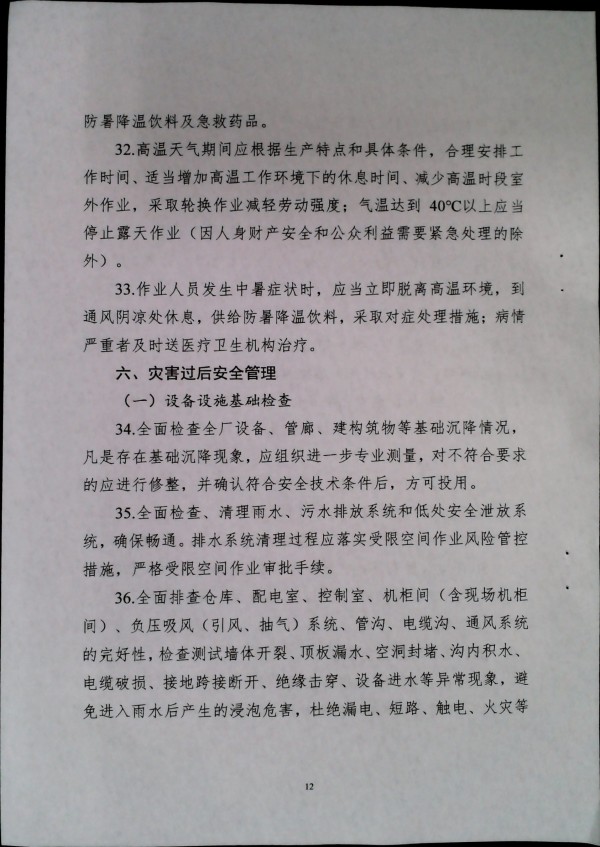 防暑降温饮料及急救药品。

32.高温天气期间应根据生产特点和具体条件，合理安排工作时间、适当增加高温工作环境下的休息时间、减少高温时段室外作业，采取轮换作业减轻劳动强度；气温达到 40℃以上应当停止露天作业（因人身财产安全和公众利益需要紧急处理的除外）。

33.作业人员发生中暑症状时，应当立即脱离高温环境，到通风阴凉处休息，供给防暑降温饮料，采取对症处理措施；病情严重者及时送医疗卫生机构治疗。

六、灾害过后安全管理

（一）设备设施基础检查

34.全面检查全厂设备、管廊、建构筑物等基础沉降情况，凡是存在基础沉降现象，应组织进一步专业测量，对不符合要求的应进行修整，并确认符合安全技术条件后，方可投用。

35.全面检查、清理雨水、污水排放系统和低处安全泄放系统，确保畅通。排水系统清理过程应落实受限空间作业风险管控措施，严格受限空间作业审批手续。

36.全面排查仓库、配电室、控制室、机柜间（含现场机柜间）、负压吸风（引风、抽气）系统、管沟、电缆沟、通风系统的完好性，检查测试墙体开裂、顶板漏水、空洞封堵、沟内积水、电缆破损、接地跨接断开、绝缘击穿、设备进水等异常现象，避免进入雨水后产生的浸泡危害，杜绝漏电、短路、触电、火灾等

12